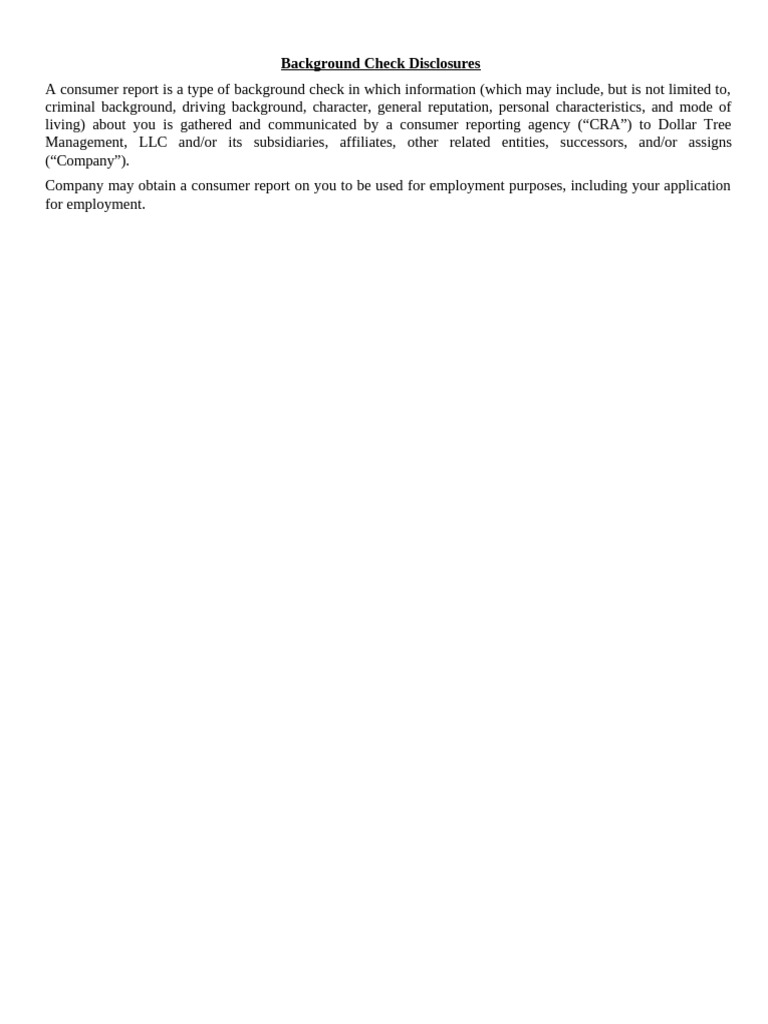 Background Check Disclosures

A consumer report is a type of background check in which information (which may include, but is not limited to, criminal background, driving background, character, general reputation, personal characteristics, and mode of living) about you is gathered and communicated by a consumer reporting agency (“CRA”) to Dollar Tree Management, LLC and/or its subsidiaries, affiliates, other related entities, successors, and/or assigns (“Company”).

Company may obtain a consumer report on you to be used for employment purposes, including your application for employment.